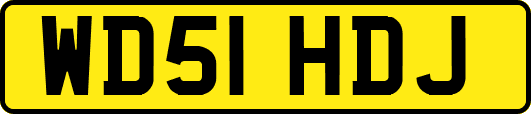 WD51 HDJ